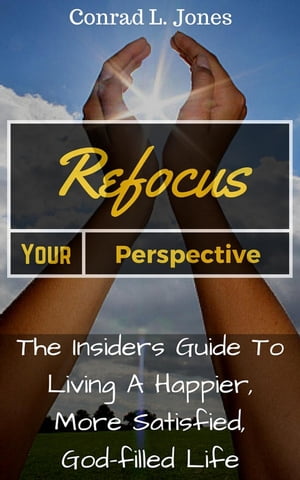 Conrad L. Jones

Refocus

YOUR Perspective

The Insiders Guide To Living A Happier, More Satisfied, God-filled Life